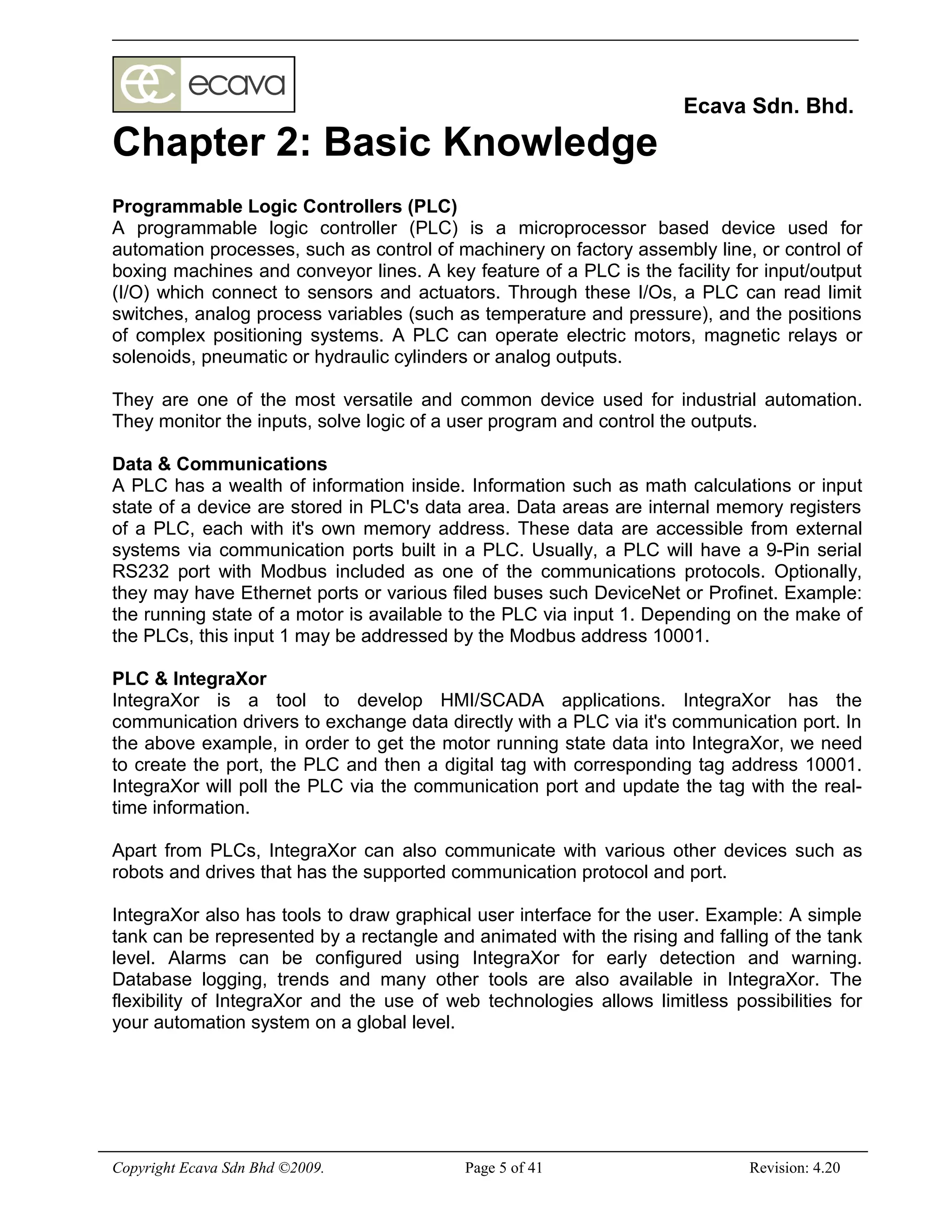 ecava

Ecava Sdn. Bhd.

Chapter 2: Basic Knowledge

Programmable Logic Controllers (PLC)
A programmable logic controller (PLC) is a microprocessor based device used for automation processes, such as control of machinery on factory assembly line, or control of boxing machines and conveyor lines. A key feature of a PLC is the facility for input/output (I/O) which connect to sensors and actuators. Through these I/Os, a PLC can read limit switches, analog process variables (such as temperature and pressure), and the positions of complex positioning systems. A PLC can operate electric motors, magnetic relays or solenoids, pneumatic or hydraulic cylinders or analog outputs.

They are one of the most versatile and common device used for industrial automation. They monitor the inputs, solve logic of a user program and control the outputs.

Data & Communications
A PLC has a wealth of information inside. Information such as math calculations or input state of a device are stored in PLC's data area. Data areas are internal memory registers of a PLC, each with it's own memory address. These data are accessible from external systems via communication ports built in a PLC. Usually, a PLC will have a 9-Pin serial RS232 port with Modbus included as one of the communications protocols. Optionally, they may have Ethernet ports or various filed buses such DeviceNet or Profinet. Example: the running state of a motor is available to the PLC via input 1. Depending on the make of the PLCs, this input 1 may be addressed by the Modbus address 10001.

PLC & IntegraXor
IntegraXor is a tool to develop HMI/SCADA applications. IntegraXor has the communication drivers to exchange data directly with a PLC via it's communication port. In the above example, in order to get the motor running state data into IntegraXor, we need to create the port, the PLC and then a digital tag with corresponding tag address 10001. IntegraXor will poll the PLC via the communication port and update the tag with the real-time information.

Apart from PLCs, IntegraXor can also communicate with various other devices such as robots and drives that has the supported communication protocol and port.

IntegraXor also has tools to draw graphical user interface for the user. Example: A simple tank can be represented by a rectangle and animated with the rising and falling of the tank level. Alarms can be configured using IntegraXor for early detection and warning. Database logging, trends and many other tools are also available in IntegraXor. The flexibility of IntegraXor and the use of web technologies allows limitless possibilities for your automation system on a global level.

Copyright Ecava Sdn Bhd ©2009. Page 5 of 41 Revision: 4.20